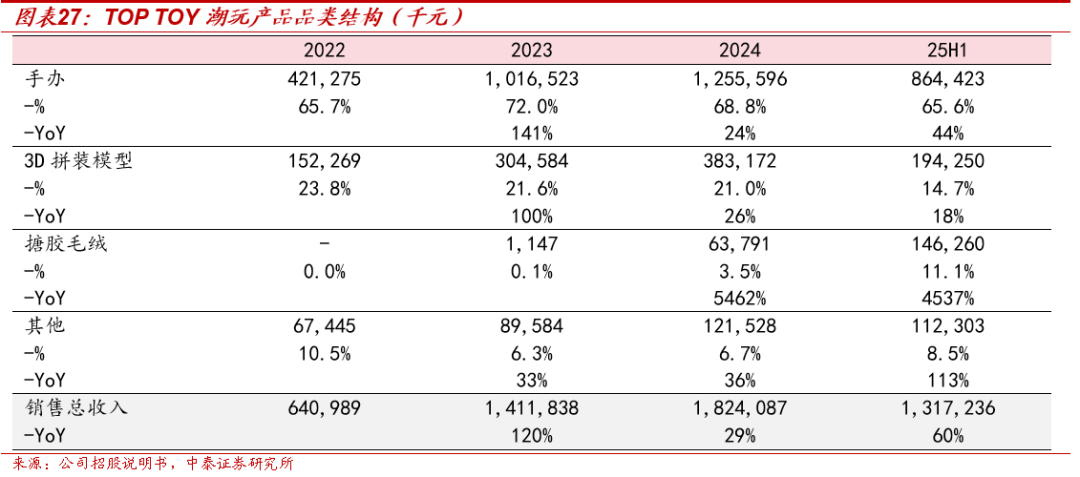 图表27：TOP TOY 潮玩产品品类结构（千元）

| | 2022 | 2023 | 2024 | 25H1 |
|---|---|---|---|---|
| 手办 | 421,275 | 1,016,523 | 1,255,596 | 864,423 |
| -% | 65.7% | 72.0% | 68.8% | 65.6% |
| -YoY | | 141% | 24% | 44% |
| 3D 拼装模型 | 152,269 | 304,584 | 383,172 | 194,250 |
| -% | 23.8% | 21.6% | 21.0% | 14.7% |
| -YoY | | 100% | 26% | 18% |
| 搪胶毛绒 | - | 1,147 | 63,791 | 146,260 |
| -% | 0.0% | 0.1% | 3.5% | 11.1% |
| -YoY | | | 5462% | 4537% |
| 其他 | 67,445 | 89,584 | 121,528 | 112,303 |
| -% | 10.5% | 6.3% | 6.7% | 8.5% |
| -YoY | | 33% | 36% | 113% |
| 销售总收入 | 640,989 | 1,411,838 | 1,824,087 | 1,317,236 |
| -YoY | | 120% | 29% | 60% |

来源：公司招股说明书，中泰证券研究所